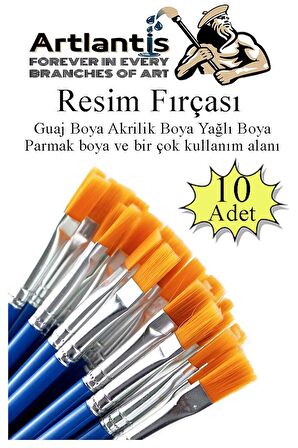 Artlantis
FOREVER IN EVERY BRANCHES OF ART

Resim Fırçası

Guaj Boya Akrilik Boya Yağlı Boya Parmak boya ve bir çok kullanım alanı

10 Adet